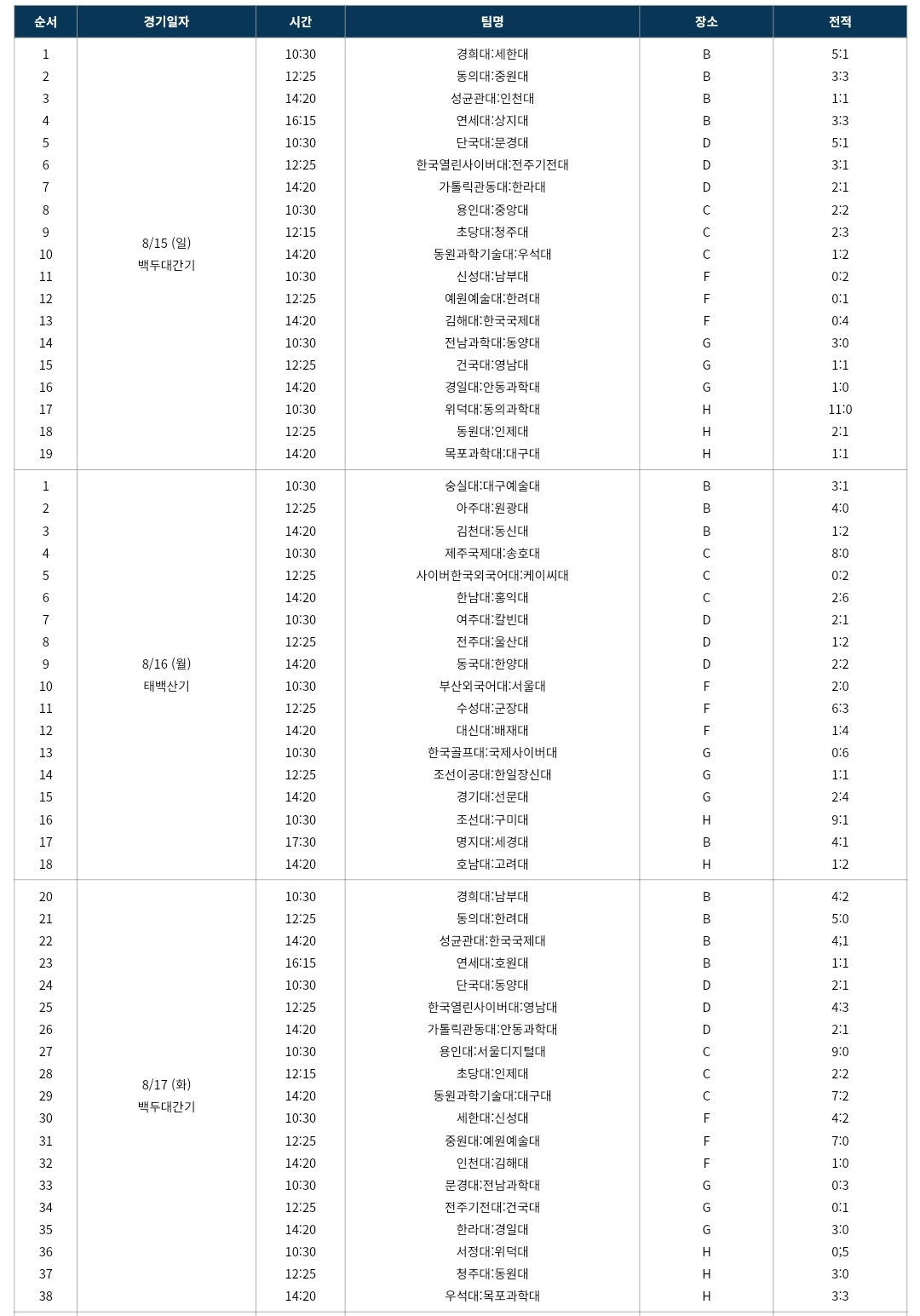 | 순서 | 경기일자 | 시간 | 팀명 | 장소 | 전적 |
|---|---|---|---|---|---|
| 1 | 8/15 (일) 백두대간기 | 10:30 | 경희대:세한대 | B | 5:1 |
| 2 | | 12:25 | 동의대:중원대 | B | 3:3 |
| 3 | | 14:20 | 성균관대:인천대 | B | 1:1 |
| 4 | | 16:15 | 연세대:상지대 | B | 3:3 |
| 5 | | 10:30 | 단국대:문경대 | D | 5:1 |
| 6 | | 12:25 | 한국열린사이버대:전주기전대 | D | 3:1 |
| 7 | | 14:20 | 가톨릭관동대:한라대 | D | 2:1 |
| 8 | | 10:30 | 용인대:중앙대 | C | 2:2 |
| 9 | | 12:15 | 초당대:청주대 | C | 2:3 |
| 10 | | 14:20 | 동원과학기술대:우석대 | C | 1:2 |
| 11 | | 10:30 | 신성대:남부대 | F | 0:2 |
| 12 | | 12:25 | 예원예술대:한려대 | F | 0:1 |
| 13 | | 14:20 | 김해대:한국국제대 | F | 0:4 |
| 14 | | 10:30 | 전남과학대:동양대 | G | 3:0 |
| 15 | | 12:25 | 건국대:영남대 | G | 1:1 |
| 16 | | 14:20 | 경일대:안동과학대 | G | 1:0 |
| 17 | | 10:30 | 위덕대:동의과학대 | H | 11:0 |
| 18 | | 12:25 | 동원대:인제대 | H | 2:1 |
| 19 | | 14:20 | 목포과학대:대구대 | H | 1:1 |
| 1 | 8/16 (월) 태백산기 | 10:30 | 숭실대:대구예술대 | B | 3:1 |
| 2 | | 12:25 | 아주대:원광대 | B | 4:0 |
| 3 | | 14:20 | 김천대:동신대 | B | 1:2 |
| 4 | | 10:30 | 제주국제대:송호대 | C | 8:0 |
| 5 | | 12:25 | 사이버한국외국어대:케이씨대 | C | 0:2 |
| 6 | | 14:20 | 한남대:홍익대 | C | 2:6 |
| 7 | | 10:30 | 여주대:칼빈대 | D | 2:1 |
| 8 | | 12:25 | 전주대:울산대 | D | 1:2 |
| 9 | | 14:20 | 동국대:한양대 | D | 2:2 |
| 10 | | 10:30 | 부산외국어대:서울대 | F | 2:0 |
| 11 | | 12:25 | 수성대:군장대 | F | 6:3 |
| 12 | | 14:20 | 대신대:배재대 | F | 1:4 |
| 13 | | 10:30 | 한국골프대:국제사이버대 | G | 0:6 |
| 14 | | 12:25 | 조선이공대:한일장신대 | G | 1:1 |
| 15 | | 14:20 | 경기대:선문대 | G | 2:4 |
| 16 | | 10:30 | 조선대:구미대 | H | 9:1 |
| 17 | | 17:30 | 명지대:세경대 | B | 4:1 |
| 18 | | 14:20 | 호남대:고려대 | H | 1:2 |
| 20 | 8/17 (화) 백두대간기 | 10:30 | 경희대:남부대 | B | 4:2 |
| 21 | | 12:25 | 동의대:한려대 | B | 5:0 |
| 22 | | 14:20 | 성균관대:한국국제대 | B | 4;1 |
| 23 | | 16:15 | 연세대:호원대 | B | 1:1 |
| 24 | | 10:30 | 단국대:동양대 | D | 2:1 |
| 25 | | 12:25 | 한국열린사이버대:영남대 | D | 4:3 |
| 26 | | 14:20 | 가톨릭관동대:안동과학대 | D | 2:1 |
| 27 | | 10:30 | 용인대:서울디지털대 | C | 9:0 |
| 28 | | 12:15 | 초당대:인제대 | C | 2:2 |
| 29 | | 14:20 | 동원과학기술대:대구대 | C | 7:2 |
| 30 | | 10:30 | 세한대:신성대 | F | 4:2 |
| 31 | | 12:25 | 중원대:예원예술대 | F | 7:0 |
| 32 | | 14:20 | 인천대:김해대 | F | 1:0 |
| 33 | | 10:30 | 문경대:전남과학대 | G | 0:3 |
| 34 | | 12:25 | 전주기전대:건국대 | G | 0:1 |
| 35 | | 14:20 | 한라대:경일대 | G | 3:0 |
| 36 | | 10:30 | 서정대:위덕대 | H | 0;5 |
| 37 | | 12:25 | 청주대:동원대 | H | 3:0 |
| 38 | | 14:20 | 우석대:목포과학대 | H | 3:3 |